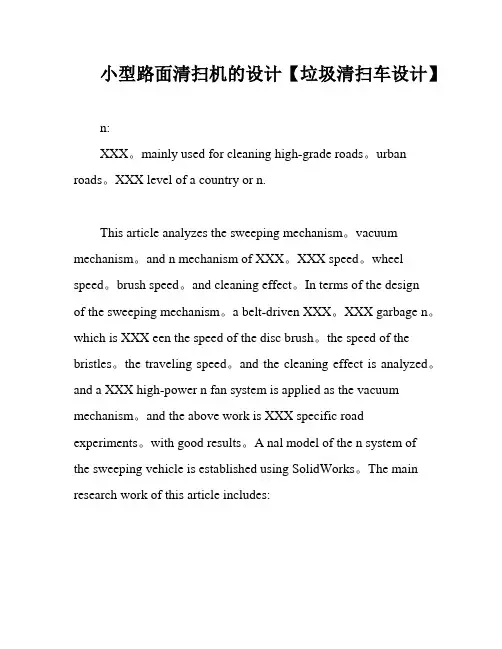 小型路面清扫机的设计【垃圾清扫车设计】

n:

XXX。mainly used for cleaning high-grade roads。urban roads。XXX level of a country or n.

This article analyzes the sweeping mechanism。vacuum mechanism。and n mechanism of XXX。XXX speed。wheel speed。brush speed。and cleaning effect。In terms of the design of the sweeping mechanism。a belt-driven XXX。XXX garbage n。which is XXX een the speed of the disc brush。the speed of the bristles。the traveling speed。and the cleaning effect is analyzed。and a XXX high-power n fan system is applied as the vacuum mechanism。and the above work is XXX specific road experiments。with good results。A nal model of the n system of the sweeping vehicle is established using SolidWorks。The main research work of this article includes: